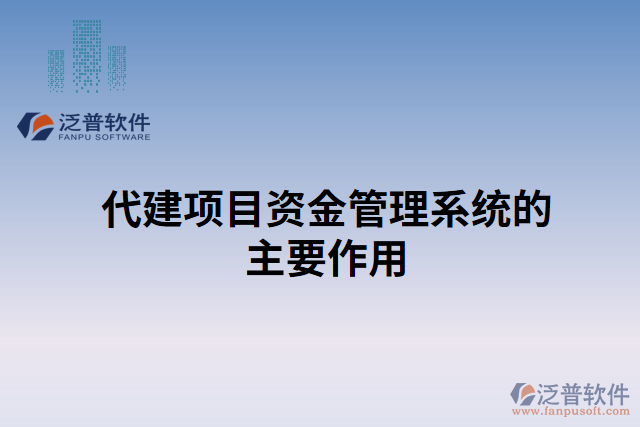 泛普软件
FANPU SOFTWARE

代建项目资金管理系统的主要作用

泛普软件
www.fanpusoft.com